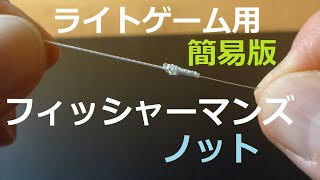 ライトゲーム用
簡易版
フィッシャーマンズ
ノット